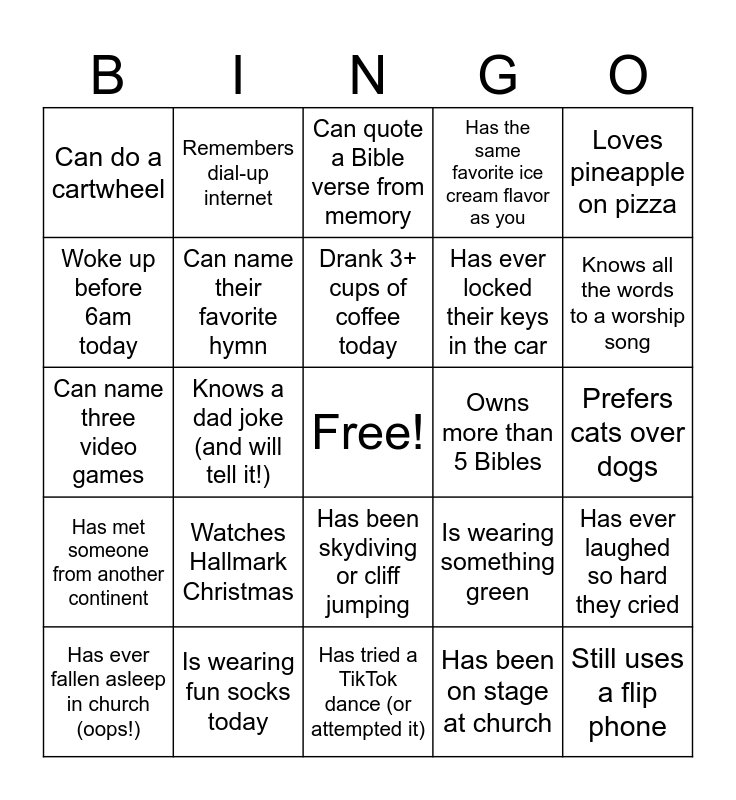 | B | I | N | G | O |
|---|---|---|---|---|
| Can do a cartwheel | Remembers dial-up internet | Can quote a Bible verse from memory | Has the same favorite ice cream flavor as you | Loves pineapple on pizza |
| Woke up before 6am today | Can name their favorite hymn | Drank 3+ cups of coffee today | Has ever locked their keys in the car | Knows all the words to a worship song |
| Can name three video games | Knows a dad joke (and will tell it!) | Free! | Owns more than 5 Bibles | Prefers cats over dogs |
| Has met someone from another continent | Watches Hallmark Christmas | Has been skydiving or cliff jumping | Is wearing something green | Has ever laughed so hard they cried |
| Has ever fallen asleep in church (oops!) | Is wearing fun socks today | Has tried a TikTok dance (or attempted it) | Has been on stage at church | Still uses a flip phone |